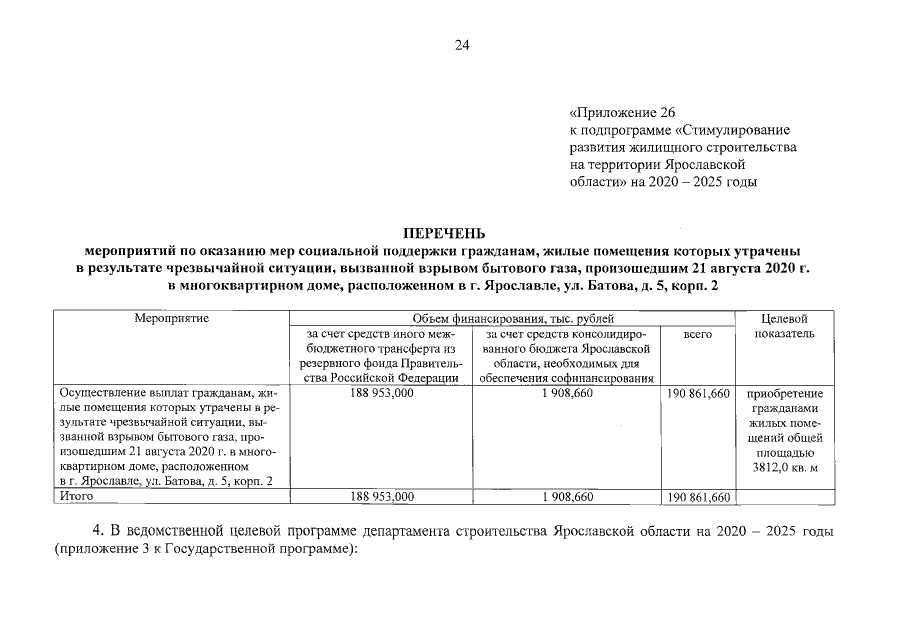 24

«Приложение 26 к подпрограмме «Стимулирование развития жилищного строительства на территории Ярославской области» на 2020 – 2025 годы

ПЕРЕЧЕНЬ
мероприятий по оказанию мер социальной поддержки гражданам, жилые помещения которых утрачены в результате чрезвычайной ситуации, вызванной взрывом бытового газа, произошедшим 21 августа 2020 г. в многоквартирном доме, расположенном в г. Ярославле, ул. Батова, д. 5, корп. 2

| Мероприятие | Объем финансирования, тыс. рублей | | | Целевой показатель |
|---|---|---|---|---|
| | за счет средств иного межбюджетного трансферта из резервного фонда Правительства Российской Федерации | за счет средств консолидированного бюджета Ярославской области, необходимых для обеспечения софинансирования | всего | |
| Осуществление выплат гражданам, жилые помещения которых утрачены в результате чрезвычайной ситуации, вызванной взрывом бытового газа, произошедшим 21 августа 2020 г. в многоквартирном доме, расположенном в г. Ярославле, ул. Батова, д. 5, корп. 2 | 188 953,000 | 1 908,660 | 190 861,660 | приобретение гражданами жилых помещений общей площадью 3812,0 кв. м |
| Итого | 188 953,000 | 1 908,660 | 190 861,660 | |

4. В ведомственной целевой программе департамента строительства Ярославской области на 2020 – 2025 годы (приложение 3 к Государственной программе):